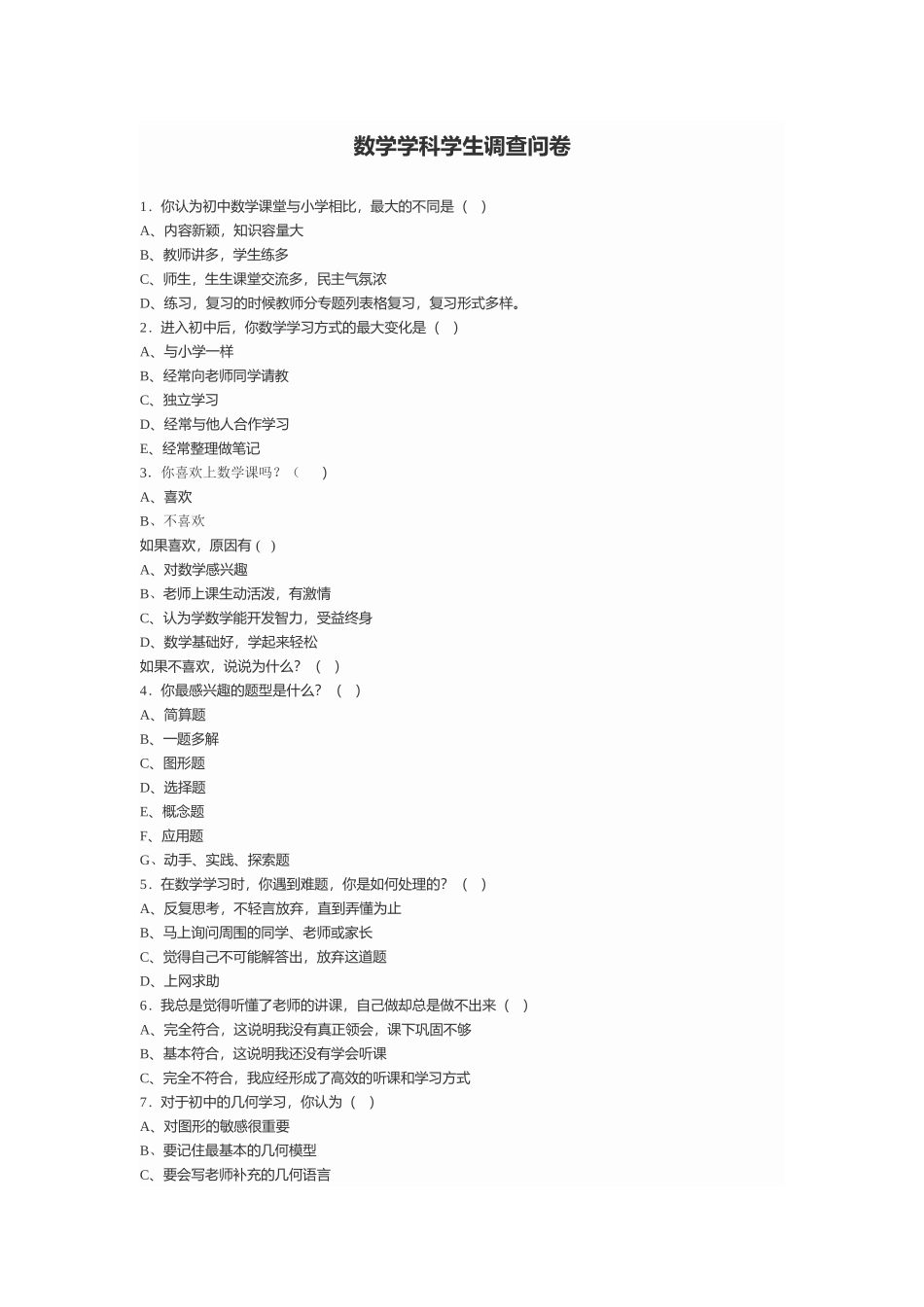 数学学科学生调查问卷

1．你认为初中数学课堂与小学相比，最大的不同是（　）
A、内容新颖，知识容量大
B、教师讲多，学生练多
C、师生，生生课堂交流多，民主气氛浓
D、练习，复习的时候教师分专题列表格复习，复习形式多样。
2．进入初中后，你数学学习方式的最大变化是（　）
A、与小学一样
B、经常向老师同学请教
C、独立学习
D、经常与他人合作学习
E、经常整理做笔记
3．你喜欢上数学课吗？（　　）
A、喜欢
B、不喜欢
如果喜欢，原因有（ ）
A、对数学感兴趣
B、老师上课生动活泼，有激情
C、认为学数学能开发智力，受益终身
D、数学基础好，学起来轻松
如果不喜欢，说说为什么？（　）
4．你最感兴趣的题型是什么？（　）
A、简算题
B、一题多解
C、图形题
D、选择题
E、概念题
F、应用题
G、动手、实践、探索题
5．在数学学习时，你遇到难题，你是如何处理的？（　）
A、反复思考，不轻言放弃，直到弄懂为止
B、马上询问周围的同学、老师或家长
C、觉得自己不可能解答出，放弃这道题
D、上网求助
6．我总是觉得听懂了老师的讲课，自己做却总是做不出来（　）
A、完全符合，这说明我没有真正领会，课下巩固不够
B、基本符合，这说明我还没有学会听课
C、完全不符合，我应经形成了高效的听课和学习方式
7．对于初中的几何学习，你认为（　）
A、对图形的敏感很重要
B、要记住最基本的几何模型
C、要会写老师补充的几何语言